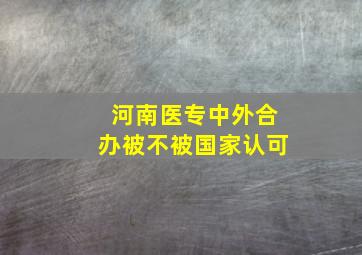 河南医专中外合办被不被国家认可